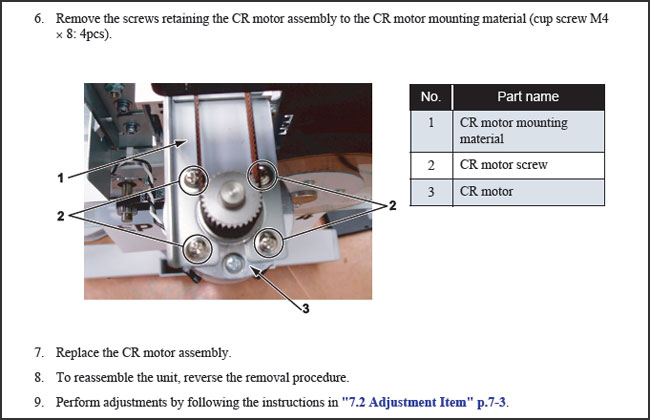 6. Remove the screws retaining the CR motor assembly to the CR motor mounting material (cup screw M4 × 8: 4pcs).

1

2

2

3

| No. | Part name |
|---|---|
| 1 | CR motor mounting material |
| 2 | CR motor screw |
| 3 | CR motor |

7. Replace the CR motor assembly.

8. To reassemble the unit, reverse the removal procedure.

9. Perform adjustments by following the instructions in "7.2 Adjustment Item" p.7-3.